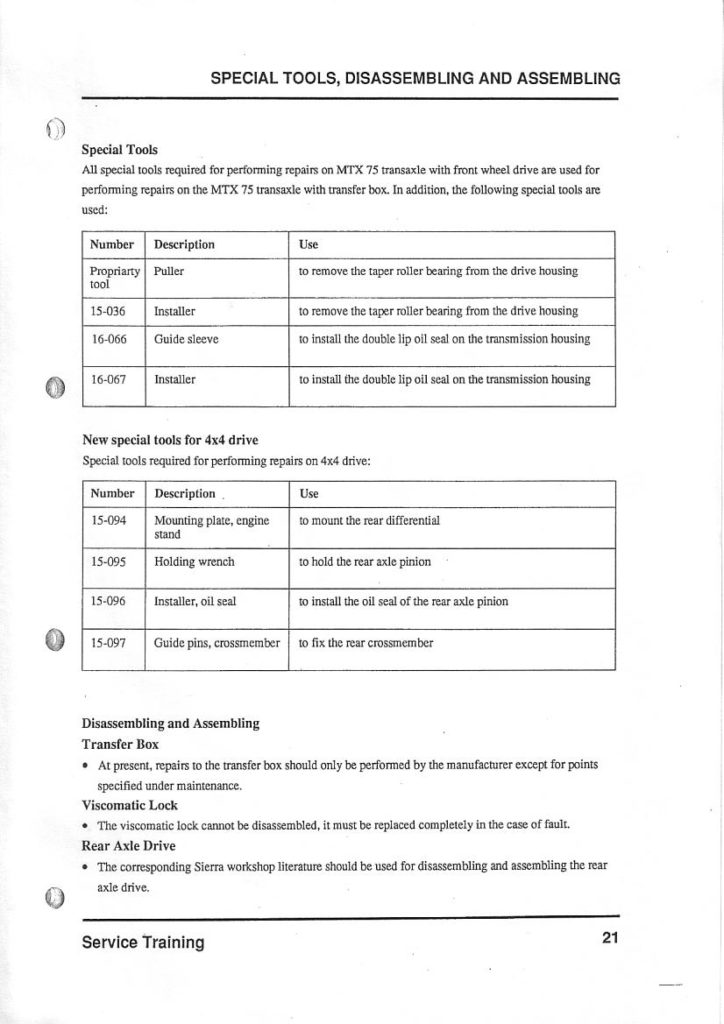 SPECIAL TOOLS, DISASSEMBLING AND ASSEMBLING

Special Tools

All special tools required for performing repairs on MTX 75 transaxle with front wheel drive are used for performing repairs on the MTX 75 transaxle with transfer box. In addition, the following special tools are used:

| Number | Description | Use |
|---|---|---|
| Propriarty tool | Puller | to remove the taper roller bearing from the drive housing |
| 15-036 | Installer | to remove the taper roller bearing from the drive housing |
| 16-066 | Guide sleeve | to install the double lip oil seal on the transmission housing |
| 16-067 | Installer | to install the double lip oil seal on the transmission housing |

New special tools for 4x4 drive

Special tools required for performing repairs on 4x4 drive:

| Number | Description | Use |
|---|---|---|
| 15-094 | Mounting plate, engine stand | to mount the rear differential |
| 15-095 | Holding wrench | to hold the rear axle pinion |
| 15-096 | Installer, oil seal | to install the oil seal of the rear axle pinion |
| 15-097 | Guide pins, crossmember | to fix the rear crossmember |

Disassembling and Assembling

Transfer Box

• At present, repairs to the transfer box should only be performed by the manufacturer except for points specified under maintenance.

Viscomatic Lock

• The viscomatic lock cannot be disassembled, it must be replaced completely in the case of fault.

Rear Axle Drive

• The corresponding Sierra workshop literature should be used for disassembling and assembling the rear axle drive.

Service Training

21